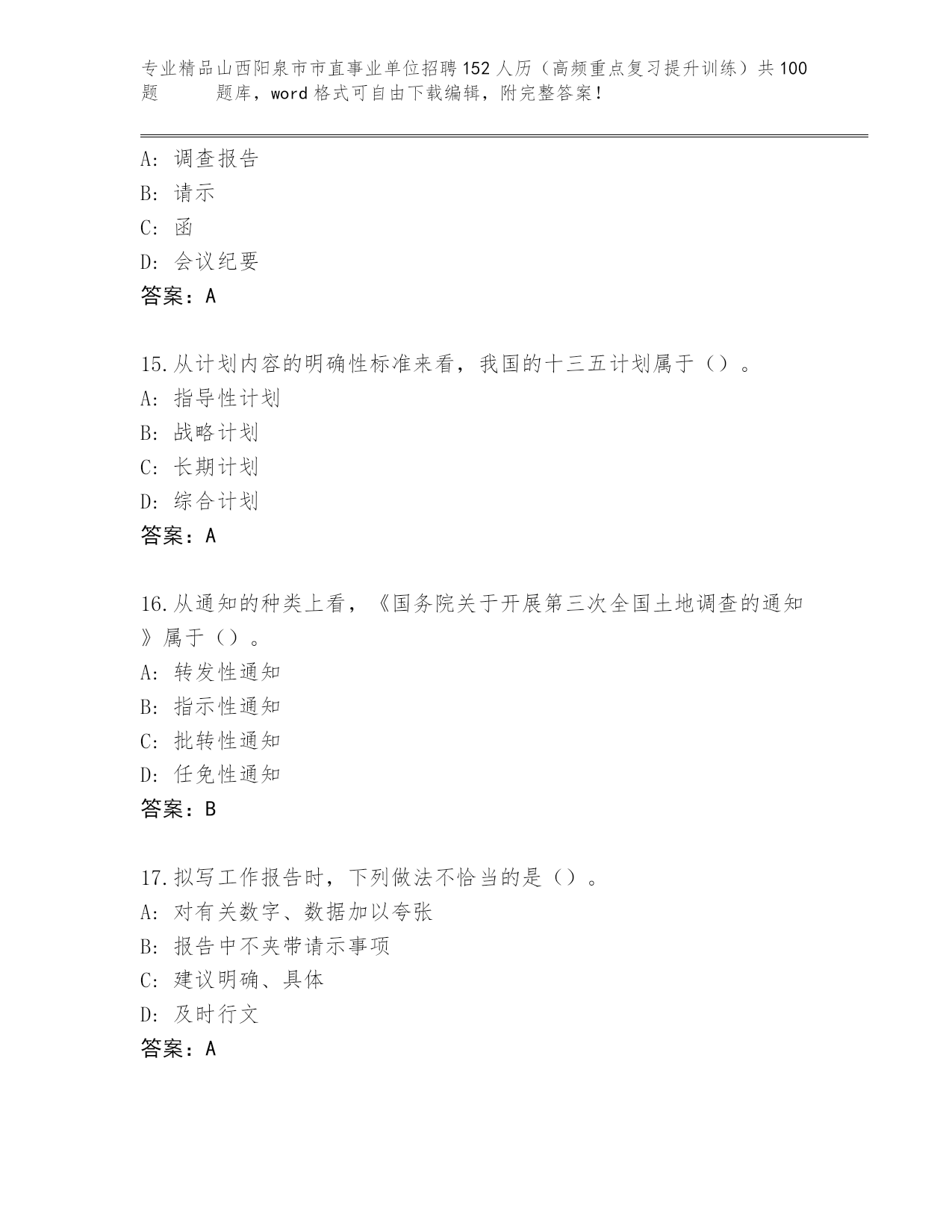 专业精品山西阳泉市市直事业单位招聘152人历（高频重点复习提升训练）共100题 题库，word格式可自由下载编辑，附完整答案！

A: 调查报告
B: 请示
C: 函
D: 会议纪要
答案：A

15.从计划内容的明确性标准来看，我国的十三五计划属于（）。
A: 指导性计划
B: 战略计划
C: 长期计划
D: 综合计划
答案：A

16.从通知的种类上看，《国务院关于开展第三次全国土地调查的通知》属于（）。
A: 转发性通知
B: 指示性通知
C: 批转性通知
D: 任免性通知
答案：B

17.拟写工作报告时，下列做法不恰当的是（）。
A: 对有关数字、数据加以夸张
B: 报告中不夹带请示事项
C: 建议明确、具体
D: 及时行文
答案：A